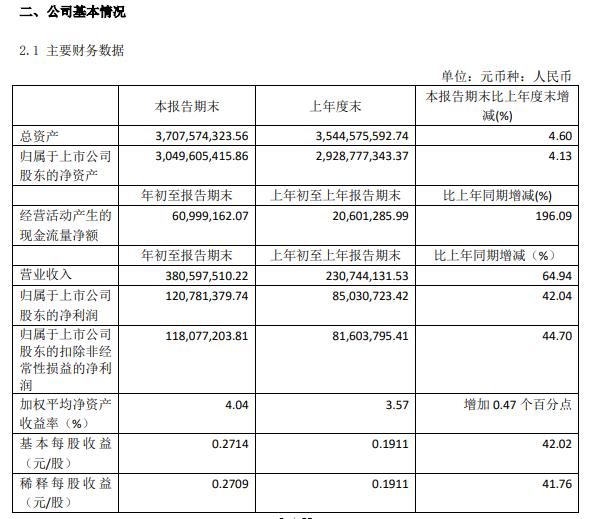 二、公司基本情况

2.1 主要财务数据

单位：元币种：人民币

| | 本报告期末 | 上年度末 | 本报告期末比上年度末增减(%) |
|---|---|---|---|
| 总资产 | 3,707,574,323.56 | 3,544,575,592.74 | 4.60 |
| 归属于上市公司股东的净资产 | 3,049,605,415.86 | 2,928,777,343.37 | 4.13 |
| | 年初至报告期末 | 上年初至上年报告期末 | 比上年同期增减(%) |
| 经营活动产生的现金流量净额 | 60,999,162.07 | 20,601,285.99 | 196.09 |
| | 年初至报告期末 | 上年初至上年报告期末 | 比上年同期增减（%） |
| 营业收入 | 380,597,510.22 | 230,744,131.53 | 64.94 |
| 归属于上市公司股东的净利润 | 120,781,379.74 | 85,030,723.42 | 42.04 |
| 归属于上市公司股东的扣除非经常性损益的净利润 | 118,077,203.81 | 81,603,795.41 | 44.70 |
| 加权平均净资产收益率（%） | 4.04 | 3.57 | 增加 0.47 个百分点 |
| 基本每股收益（元/股） | 0.2714 | 0.1911 | 42.02 |
| 稀释每股收益（元/股） | 0.2709 | 0.1911 | 41.76 |